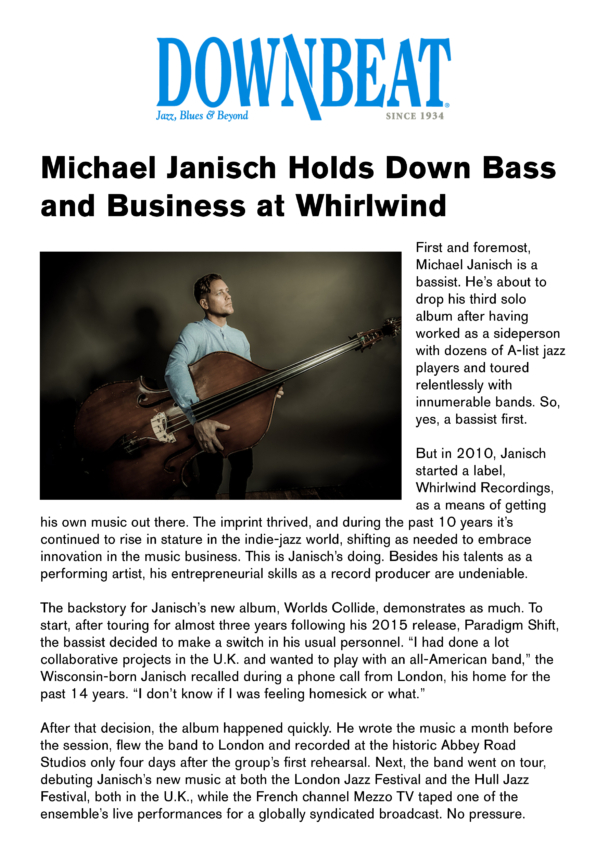 DOWNBEAT
Jazz, Blues & Beyond
SINCE 1934

Michael Janisch Holds Down Bass and Business at Whirlwind

First and foremost, Michael Janisch is a bassist. He's about to drop his third solo album after having worked as a sideperson with dozens of A-list jazz players and toured relentlessly with innumerable bands. So, yes, a bassist first.

But in 2010, Janisch started a label, Whirlwind Recordings, as a means of getting his own music out there. The imprint thrived, and during the past 10 years it's continued to rise in stature in the indie-jazz world, shifting as needed to embrace innovation in the music business. This is Janisch's doing. Besides his talents as a performing artist, his entrepreneurial skills as a record producer are undeniable.

The backstory for Janisch's new album, Worlds Collide, demonstrates as much. To start, after touring for almost three years following his 2015 release, Paradigm Shift, the bassist decided to make a switch in his usual personnel. "I had done a lot collaborative projects in the U.K. and wanted to play with an all-American band," the Wisconsin-born Janisch recalled during a phone call from London, his home for the past 14 years. "I don't know if I was feeling homesick or what."

After that decision, the album happened quickly. He wrote the music a month before the session, flew the band to London and recorded at the historic Abbey Road Studios only four days after the group's first rehearsal. Next, the band went on tour, debuting Janisch's new music at both the London Jazz Festival and the Hull Jazz Festival, both in the U.K., while the French channel Mezzo TV taped one of the ensemble's live performances for a globally syndicated broadcast. No pressure.